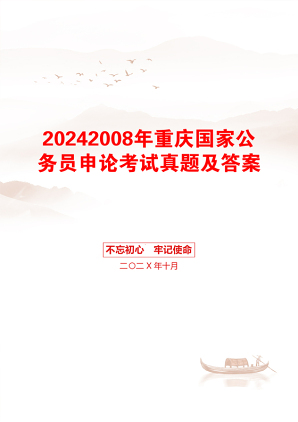 20242008年重庆国家公务员申论考试真题及答案

不忘初心　牢记使命

二〇二X年十月